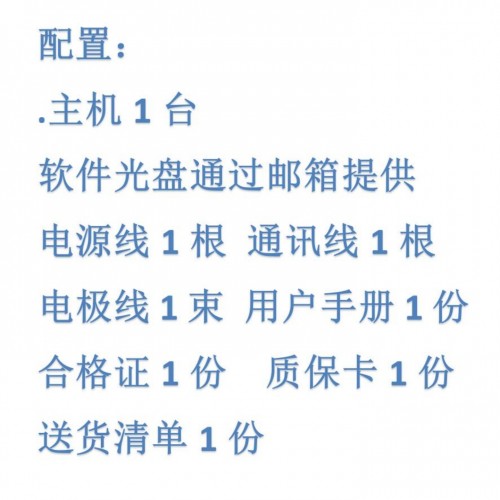 配置:

.主机1台

软件光盘通过邮箱提供

电源线1根 通讯线1根

电极线1束 用户手册1份

合格证1份 质保卡1份

送货清单1份